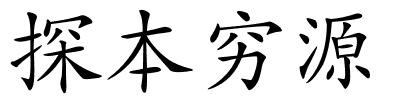 探本穷源